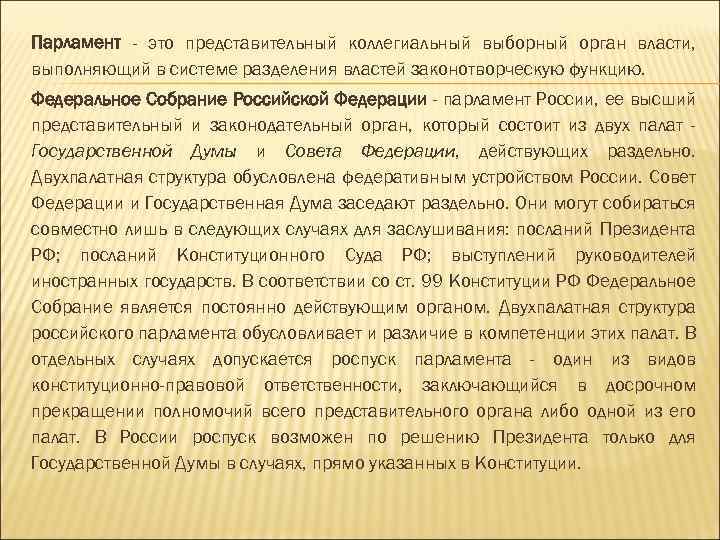 Парламент - это представительный коллегиальный выборный орган власти, выполняющий в системе разделения властей законотворческую функцию.

Федеральное Собрание Российской Федерации - парламент России, ее высший представительный и законодательный орган, который состоит из двух палат - Государственной Думы и Совета Федерации, действующих раздельно. Двухпалатная структура обусловлена федеративным устройством России. Совет Федерации и Государственная Дума заседают раздельно. Они могут собираться совместно лишь в следующих случаях для заслушивания: посланий Президента РФ; посланий Конституционного Суда РФ; выступлений руководителей иностранных государств. В соответствии со ст. 99 Конституции РФ Федеральное Собрание является постоянно действующим органом. Двухпалатная структура российского парламента обусловливает и различие в компетенции этих палат. В отдельных случаях допускается роспуск парламента - один из видов конституционно-правовой ответственности, заключающийся в досрочном прекращении полномочий всего представительного органа либо одной из его палат. В России роспуск возможен по решению Президента только для Государственной Думы в случаях, прямо указанных в Конституции.